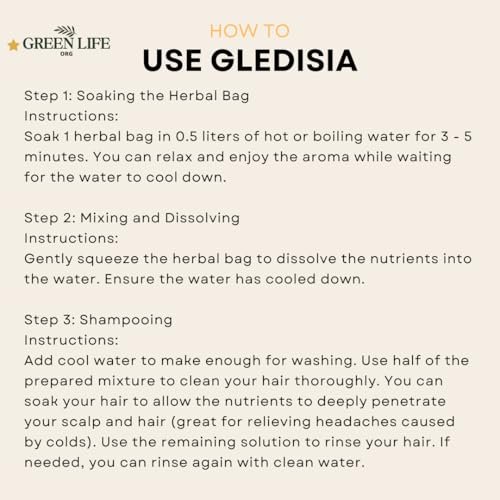 GREEN LIFE
ORG

HOW TO
USE GLEDISIA

Step 1: Soaking the Herbal Bag
Instructions:
Soak 1 herbal bag in 0.5 liters of hot or boiling water for 3 - 5 minutes. You can relax and enjoy the aroma while waiting for the water to cool down.

Step 2: Mixing and Dissolving
Instructions:
Gently squeeze the herbal bag to dissolve the nutrients into the water. Ensure the water has cooled down.

Step 3: Shampooing
Instructions:
Add cool water to make enough for washing. Use half of the prepared mixture to clean your hair thoroughly. You can soak your hair to allow the nutrients to deeply penetrate your scalp and hair (great for relieving headaches caused by colds). Use the remaining solution to rinse your hair. If needed, you can rinse again with clean water.